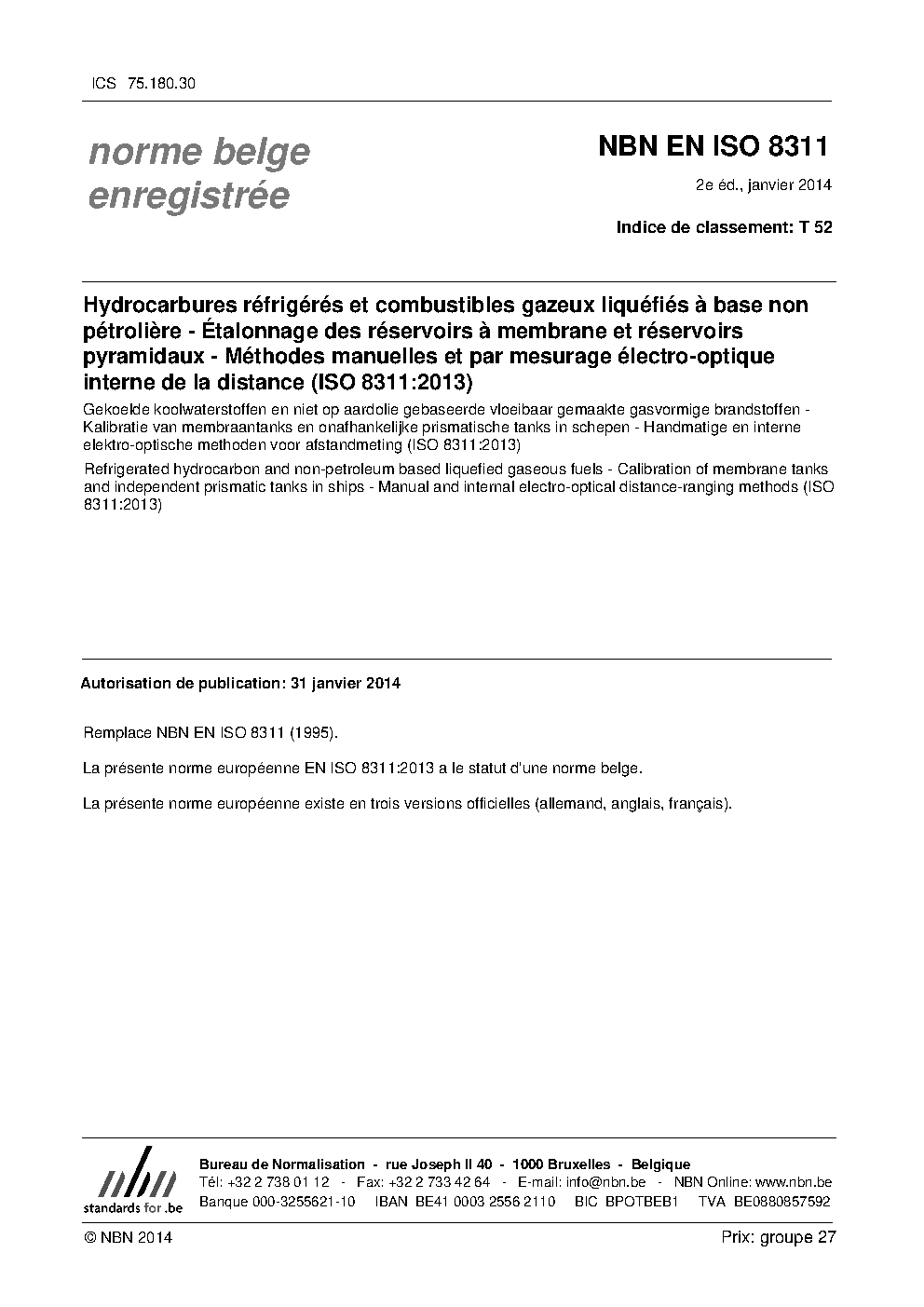 ICS 75.180.30

norme belge
enregistrée

NBN EN ISO 8311

2e éd., janvier 2014

Indice de classement: T 52

Hydrocarbures réfrigérés et combustibles gazeux liquéfiés à base non pétrolière - Étalonnage des réservoirs à membrane et réservoirs pyramidaux - Méthodes manuelles et par mesurage électro-optique interne de la distance (ISO 8311:2013)

Gekoelde koolwaterstoffen en niet op aardolie gebaseerde vloeibaar gemaakte gasvormige brandstoffen - Kalibratie van membraantanks en onafhankelijke prismatische tanks in schepen - Handmatige en interne elektro-optische methoden voor afstandmeting (ISO 8311:2013)

Refrigerated hydrocarbon and non-petroleum based liquefied gaseous fuels - Calibration of membrane tanks and independent prismatic tanks in ships - Manual and internal electro-optical distance-ranging methods (ISO 8311:2013)

Autorisation de publication: 31 janvier 2014

Remplace NBN EN ISO 8311 (1995).

La présente norme européenne EN ISO 8311:2013 a le statut d'une norme belge.

La présente norme européenne existe en trois versions officielles (allemand, anglais, français).

nbn
standards for .be

Bureau de Normalisation - rue Joseph II 40 - 1000 Bruxelles - Belgique
Tél: +32 2 738 01 12 - Fax: +32 2 733 42 64 - E-mail: info@nbn.be - NBN Online: www.nbn.be
Banque 000-3255621-10 IBAN BE41 0003 2556 2110 BIC BPOTBEB1 TVA BE0880857592

© NBN 2014

Prix: groupe 27